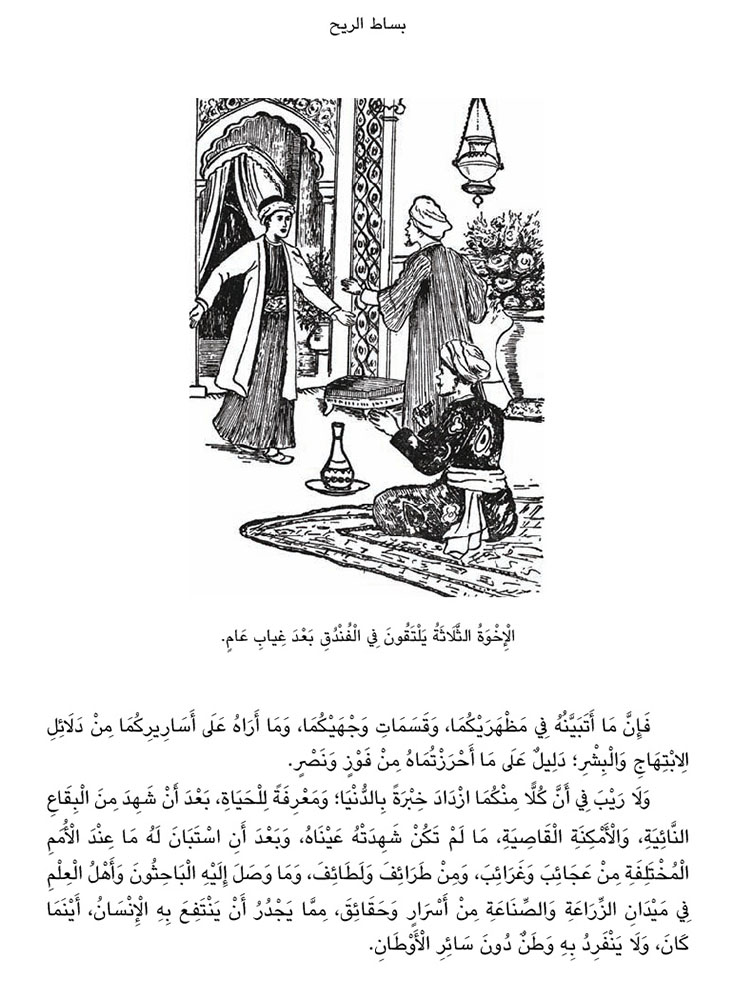 بساط الريح

الْإِخْوَةُ الثَّلَاثَةُ يَلْتَقُونَ فِي الْفُنْدُقِ بَعْدَ غِيابِ عَامٍ.

فَإِنَّ مَا أَتَبَيَّنُهُ فِي مَظْهَرَيْكُمَا، وَقَسَمَاتِ وَجْهَيْكُمَا، وَمَا أَرَاهُ عَلَى أَسَارِيرِكُمَا مِنْ دَلَائِلِ الِابْتِهَاجِ وَالْبِشْرِ؛ دَلِيلٌ عَلَى مَا أَحْرَزْتُمَاهُ مِنْ فَوْزٍ وَنَصْرٍ.

وَلَا رَيْبَ فِي أَنَّ كُلًّا مِنْكُمَا ازْدَادَ خِبْرَةً بِالدُّنْيَا؛ وَمَعْرِفَةً لِلْحَيَاةِ، بَعْدَ أَنْ شَهِدَ مِنَ الْبِقَاعِ النَّائِيَةِ، وَالْأَمْكِنَةِ الْقَاصِيَةِ، مَا لَمْ تَكُنْ شَهِدَتْهُ عَيْنَاهُ، وَبَعْدَ أَنِ اسْتَبَانَ لَهُ مَا عِنْدَ الْأُمَمِ الْمُخْتَلِفَةِ مِنْ عَجَائِبَ وَغَرَائِبَ، وَمِنْ طَرَائِفَ وَلَطَائِفَ، وَمَا وَصَلَ إِلَيْهِ الْبَاحِثُونَ وَأَهْلُ الْعِلْمِ فِي مَيْدَانِ الزِّرَاعَةِ وَالصِّنَاعَةِ مِنْ أَسْرَارٍ وَحَقَائِقَ، مِمَّا يَجْدُرُ أَنْ يَنْتَفِعَ بِهِ الْإِنْسَانُ، أَيْنَمَا كَانَ، وَلَا يَنْفَرِدُ بِهِ وَطَنٌ دُونَ سَائِرِ الْأَوْطَانِ.